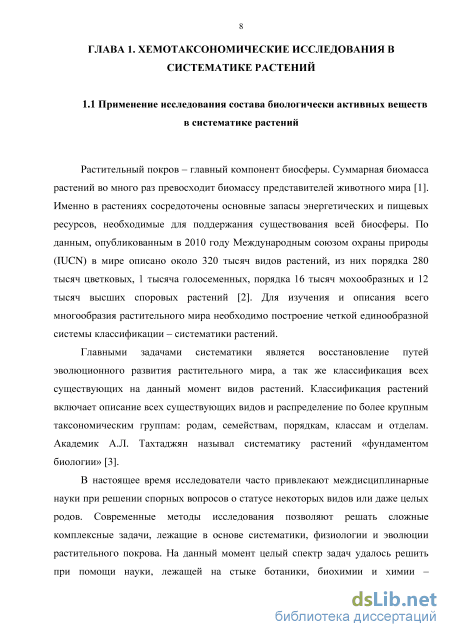 8

ГЛАВА 1. ХЕМОТАКСОНОМИЧЕСКИЕ ИССЛЕДОВАНИЯ В СИСТЕМАТИКЕ РАСТЕНИЙ

1.1 Применение исследования состава биологически активных веществ в систематике растений

Растительный покров – главный компонент биосферы. Суммарная биомасса растений во много раз превосходит биомассу представителей животного мира [1]. Именно в растениях сосредоточены основные запасы энергетических и пищевых ресурсов, необходимые для поддержания существования всей биосферы. По данным, опубликованным в 2010 году Международным союзом охраны природы (IUCN) в мире описано около 320 тысяч видов растений, из них порядка 280 тысяч цветковых, 1 тысяча голосеменных, порядка 16 тысяч мохообразных и 12 тысяч высших споровых растений [2]. Для изучения и описания всего многообразия растительного мира необходимо построение четкой единообразной системы классификации – систематики растений.

Главными задачами систематики является восстановление путей эволюционного развития растительного мира, а так же классификация всех существующих на данный момент видов растений. Классификация растений включает описание всех существующих видов и распределение по более крупным таксономическим группам: родам, семействам, порядкам, классам и отделам. Академик А.Л. Тахтаджян называл систематику растений «фундаментом биологии» [3].

В настоящее время исследователи часто привлекают междисциплинарные науки при решении спорных вопросов о статусе некоторых видов или даже целых родов. Современные методы исследования позволяют решать сложные комплексные задачи, лежащие в основе систематики, физиологии и эволюции растительного покрова. На данный момент целый спектр задач удалось решить при помощи науки, лежащей на стыке ботаники, биохимии и химии –

dsLib.net
библиотека диссертаций